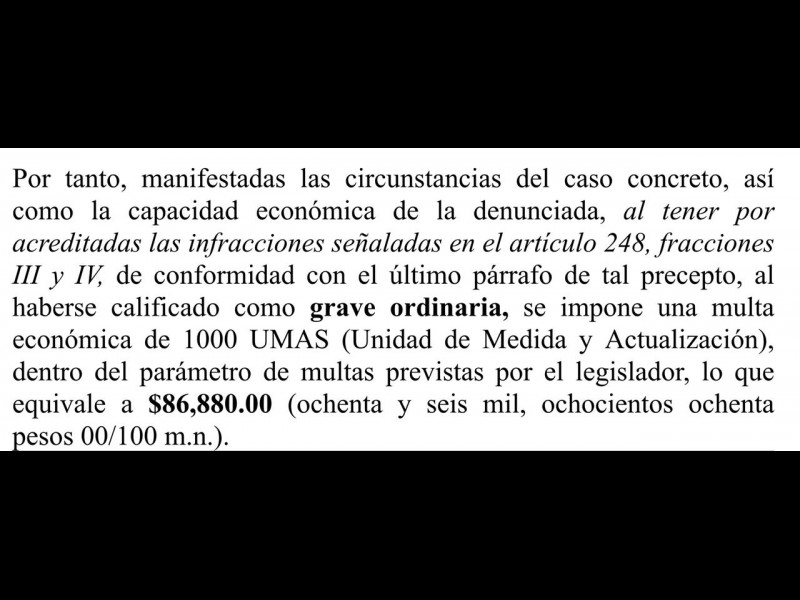 Por tanto, manifestadas las circunstancias del caso concreto, así como la capacidad económica de la denunciada, al tener por acreditadas las infracciones señaladas en el artículo 248, fracciones III y IV, de conformidad con el último párrafo de tal precepto, al haberse calificado como grave ordinaria, se impone una multa económica de 1000 UMAS (Unidad de Medida y Actualización), dentro del parámetro de multas previstas por el legislador, lo que equivale a $86,880.00 (ochenta y seis mil, ochocientos ochenta pesos 00/100 m.n.).